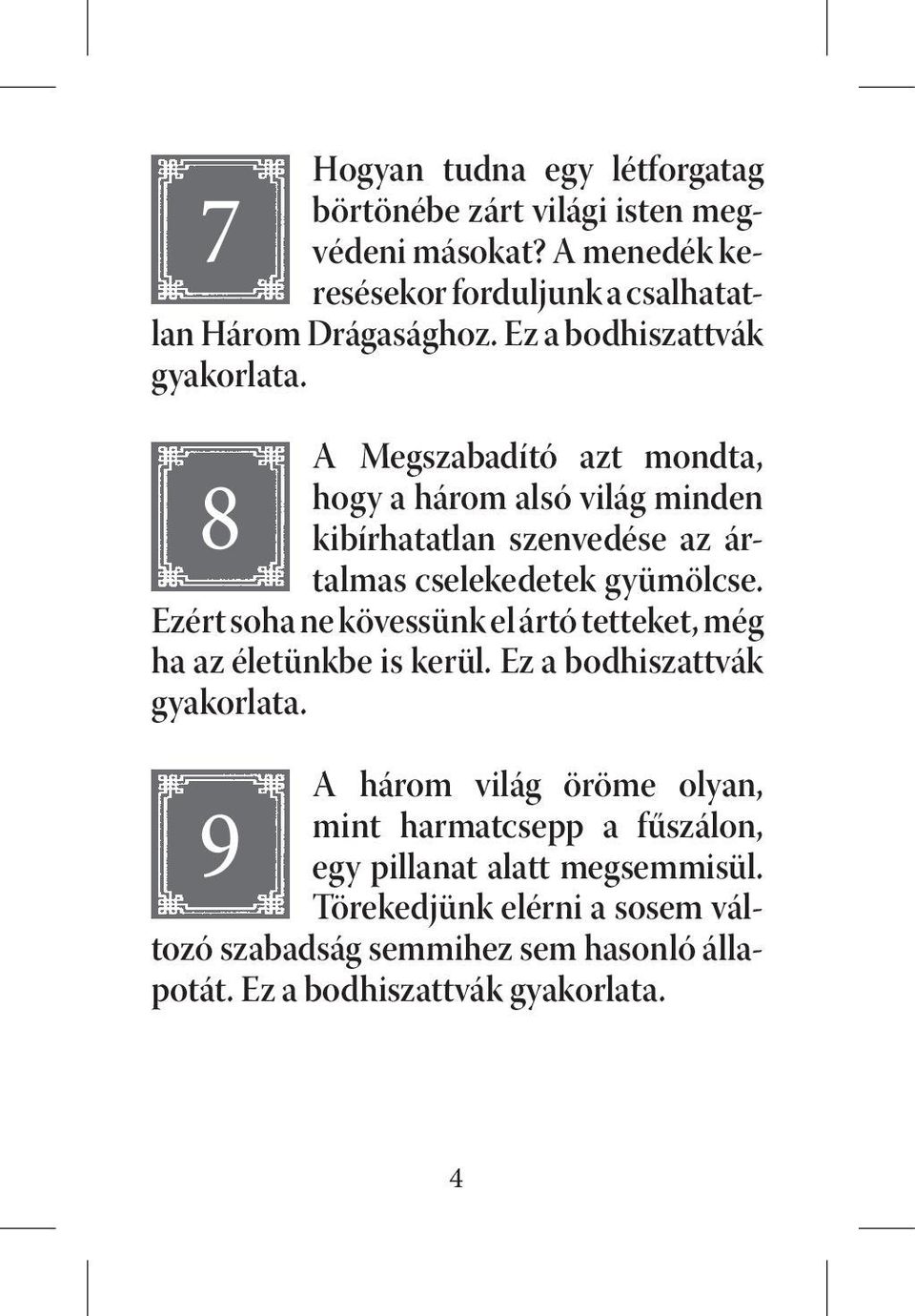 7

Hogyan tudna egy létforgatag börtönébe zárt világi isten megvédeni másokat? A menedék keresésekor forduljunk a csalhatatlan Három Drágasághoz. Ez a bodhiszattvák gyakorlata.

8

A Megszabadító azt mondta, hogy a három alsó világ minden kibírhatatlan szenvedése az ártalmas cselekedetek gyümölcse. Ezért soha ne kövessünk el ártó tetteket, még ha az életünkbe is kerül. Ez a bodhiszattvák gyakorlata.

9

A három világ öröme olyan, mint harmatcsepp a fűszálon, egy pillanat alatt megsemmisül. Törekedjünk elérni a sosem változó szabadság semmihez sem hasonló állapotát. Ez a bodhiszattvák gyakorlata.

4